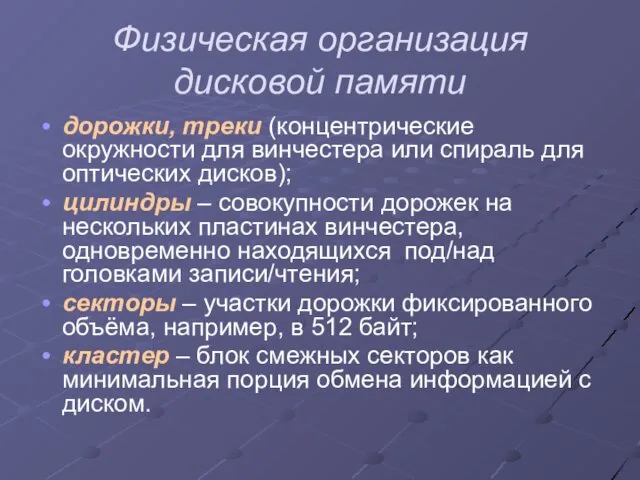 Физическая организация дисковой памяти

• дорожки, треки (концентрические окружности для винчестера или спираль для оптических дисков);
• цилиндры – совокупности дорожек на нескольких пластинах винчестера, одновременно находящихся под/над головками записи/чтения;
• секторы – участки дорожки фиксированного объёма, например, в 512 байт;
• кластер – блок смежных секторов как минимальная порция обмена информацией с диском.